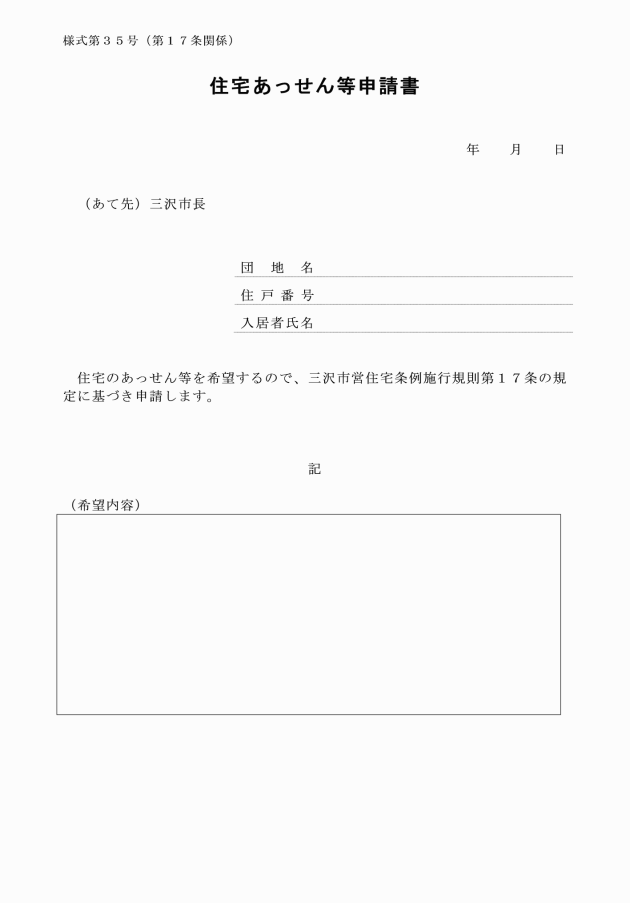 様式第３５号（第１７条関係）

住宅あっせん等申請書

年　　月　　日

（あて先）三沢市長

団　地　名
住 戸 番 号
入居者氏名

住宅のあっせん等を希望するので、三沢市営住宅条例施行規則第１７条の規定に基づき申請します。

記

（希望内容）